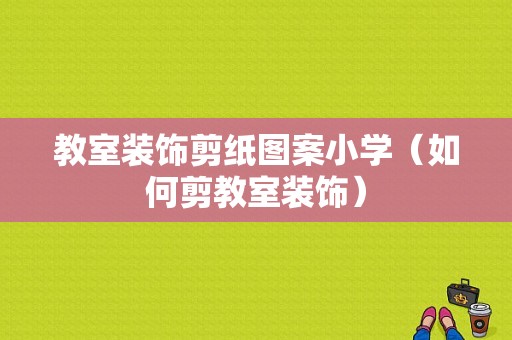 教室装饰剪纸图案小学（如何剪教室装饰）